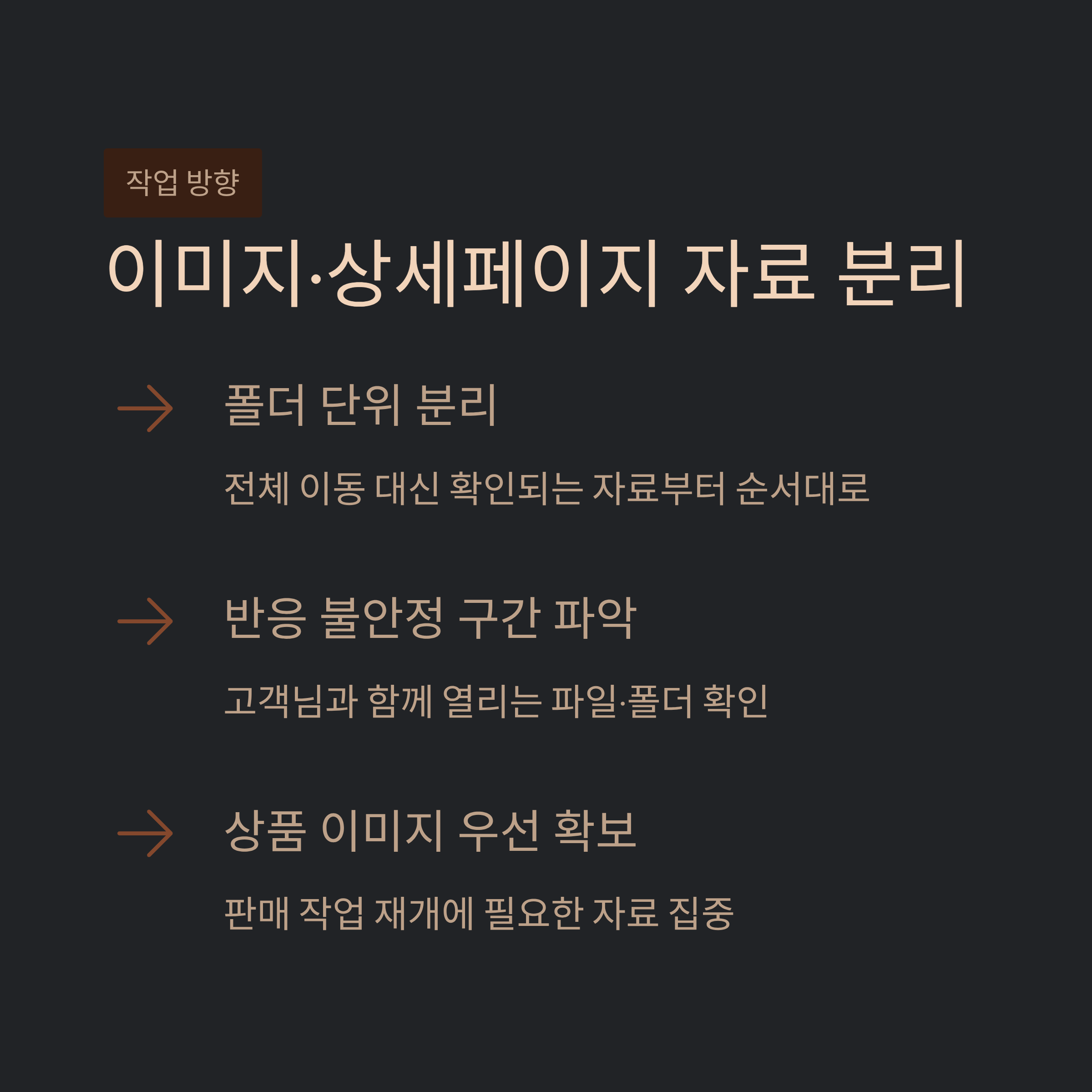 작업 방향

이미지·상세페이지 자료 분리

→ 폴더 단위 분리

전체 이동 대신 확인되는 자료부터 순서대로

→ 반응 불안정 구간 파악

고객님과 함께 열리는 파일·폴더 확인

→ 상품 이미지 우선 확보

판매 작업 재개에 필요한 자료 집중